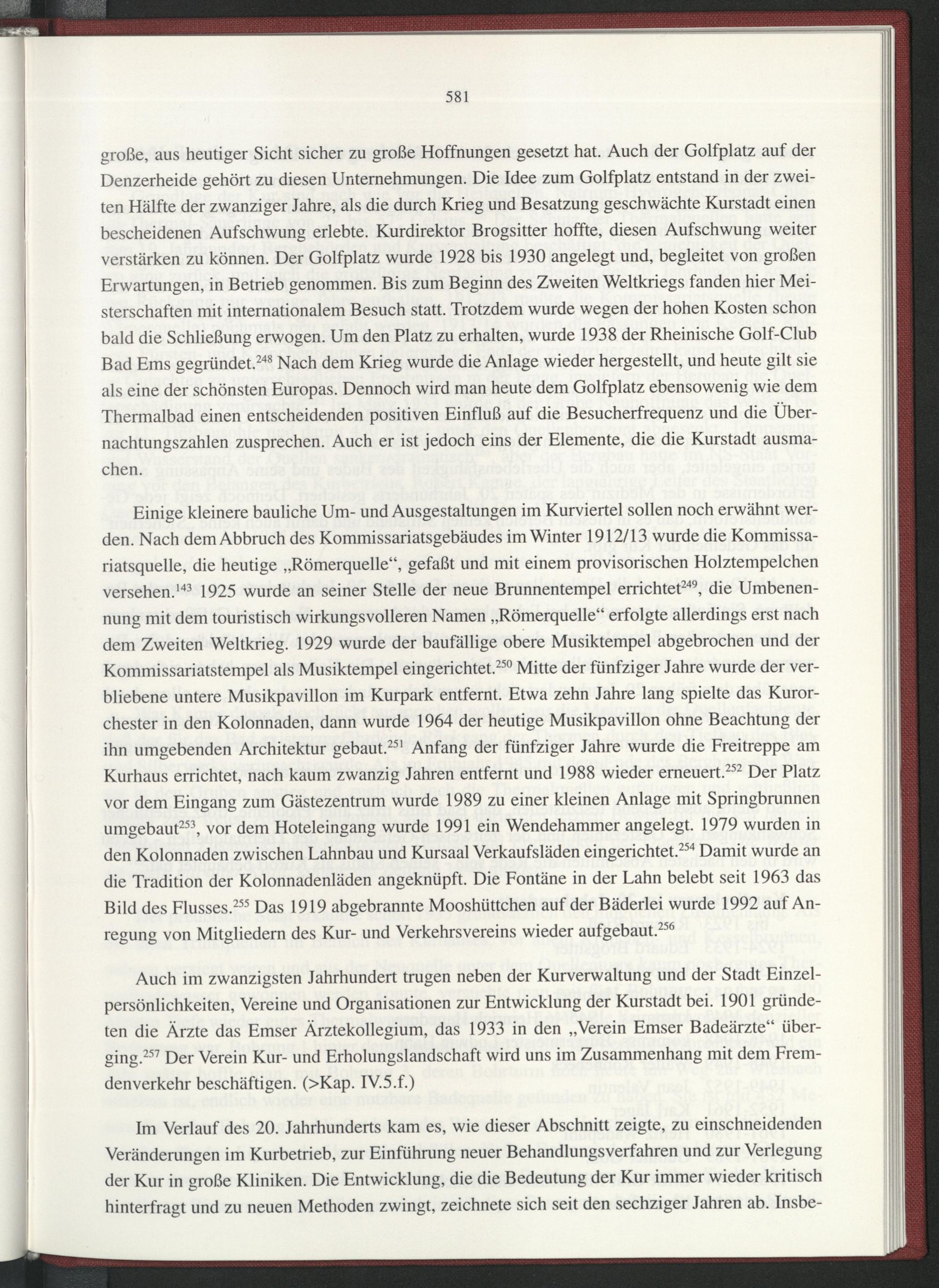 581

große, aus heutiger Sicht sicher zu große Hoffnungen gesetzt hat. Auch der Golfplatz auf der Denzerheide gehört zu diesen Unternehmungen. Die Idee zum Golfplatz entstand in der zweiten Hälfte der zwanziger Jahre, als die durch Krieg und Besatzung geschwächte Kurstadt einen bescheidenen Aufschwung erlebte. Kurdirektor Brogsitter hoffte, diesen Aufschwung weiter verstärken zu können. Der Golfplatz wurde 1928 bis 1930 angelegt und, begleitet von großen Erwartungen, in Betrieb genommen. Bis zum Beginn des Zweiten Weltkriegs fanden hier Meisterschaften mit internationalem Besuch statt. Trotzdem wurde wegen der hohen Kosten schon bald die Schließung erwogen. Um den Platz zu erhalten, wurde 1938 der Rheinische Golf-Club Bad Ems gegründet.$^{248}$ Nach dem Krieg wurde die Anlage wieder hergestellt, und heute gilt sie als eine der schönsten Europas. Dennoch wird man heute dem Golfplatz ebensowenig wie dem Thermalbad einen entscheidenden positiven Einfluß auf die Besucherfrequenz und die Übernachtungszahlen zusprechen. Auch er ist jedoch eins der Elemente, die die Kurstadt ausmachen.

Einige kleinere bauliche Um- und Ausgestaltungen im Kurviertel sollen noch erwähnt werden. Nach dem Abbruch des Kommissariatsgebäudes im Winter 1912/13 wurde die Kommissariatsquelle, die heutige „Römerquelle“, gefaßt und mit einem provisorischen Holztempelchen versehen.$^{143}$ 1925 wurde an seiner Stelle der neue Brunnentempel errichtet$^{249}$, die Umbenennung mit dem touristisch wirkungsvolleren Namen „Römerquelle“ erfolgte allerdings erst nach dem Zweiten Weltkrieg. 1929 wurde der baufällige obere Musiktempel abgebrochen und der Kommissariatstempel als Musiktempel eingerichtet.$^{250}$ Mitte der fünfziger Jahre wurde der verbliebene untere Musikpavillon im Kurpark entfernt. Etwa zehn Jahre lang spielte das Kurorchester in den Kolonnaden, dann wurde 1964 der heutige Musikpavillon ohne Beachtung der ihn umgebenden Architektur gebaut.$^{251}$ Anfang der fünfziger Jahre wurde die Freitreppe am Kurhaus errichtet, nach kaum zwanzig Jahren entfernt und 1988 wieder erneuert.$^{252}$ Der Platz vor dem Eingang zum Gästezentrum wurde 1989 zu einer kleinen Anlage mit Springbrunnen umgebaut$^{253}$, vor dem Hoteleingang wurde 1991 ein Wendehammer angelegt. 1979 wurden in den Kolonnaden zwischen Lahnbau und Kursaal Verkaufsläden eingerichtet.$^{254}$ Damit wurde an die Tradition der Kolonnadenläden angeknüpft. Die Fontäne in der Lahn belebt seit 1963 das Bild des Flusses.$^{255}$ Das 1919 abgebrannte Mooshüttchen auf der Bäderlei wurde 1992 auf Anregung von Mitgliedern des Kur- und Verkehrsvereins wieder aufgebaut.$^{256}$

Auch im zwanzigsten Jahrhundert trugen neben der Kurverwaltung und der Stadt Einzelpersönlichkeiten, Vereine und Organisationen zur Entwicklung der Kurstadt bei. 1901 gründeten die Ärzte das Emser Ärztekollegium, das 1933 in den „Verein Emser Badeärzte“ überging.$^{257}$ Der Verein Kur- und Erholungslandschaft wird uns im Zusammenhang mit dem Fremdenverkehr beschäftigen. (>Kap. IV.5.f.)

Im Verlauf des 20. Jahrhunderts kam es, wie dieser Abschnitt zeigte, zu einschneidenden Veränderungen im Kurbetrieb, zur Einführung neuer Behandlungsverfahren und zur Verlegung der Kur in große Kliniken. Die Entwicklung, die die Bedeutung der Kur immer wieder kritisch hinterfragt und zu neuen Methoden zwingt, zeichnete sich seit den sechziger Jahren ab. Insbe-